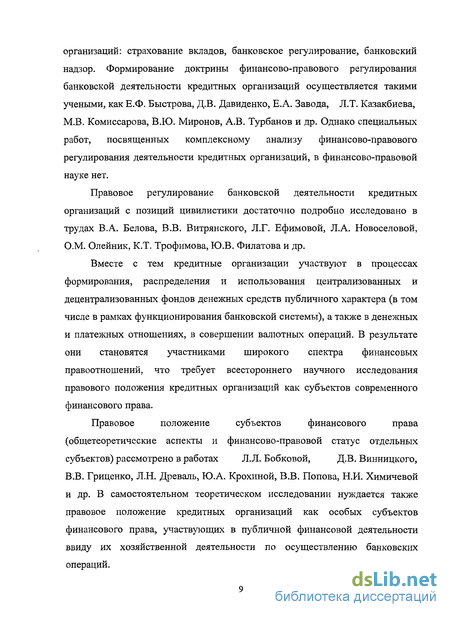 организаций: страхование вкладов, банковское регулирование, банковский надзор. Формирование доктрины финансово-правового регулирования банковской деятельности кредитных организаций осуществляется такими учеными, как Е.Ф. Быстрова, Д.В. Давиденко, Е.А. Завода, Л.Т. Казакбиева, М.В. Комиссарова, В.Ю. Миронов, А.В. Турбанов и др. Однако специальных работ, посвященных комплексному анализу финансово-правового регулирования деятельности кредитных организаций, в финансово-правовой науке нет.

Правовое регулирование банковской деятельности кредитных организаций с позиций цивилистики достаточно подробно исследовано в трудах В.А. Белова, В.В. Витрянского, Л.Г. Ефимовой, Л.А. Новоселовой, О.М. Олейник, К.Т. Трофимова, Ю.В. Филатова и др.

Вместе с тем кредитные организации участвуют в процессах формирования, распределения и использования централизованных и децентрализованных фондов денежных средств публичного характера (в том числе в рамках функционирования банковской системы), а также в денежных и платежных отношениях, в совершении валютных операций. В результате они становятся участниками широкого спектра финансовых правоотношений, что требует всестороннего научного исследования правового положения кредитных организаций как субъектов современного финансового права.

Правовое положение субъектов финансового права (общетеоретические аспекты и финансово-правовой статус отдельных субъектов) рассмотрено в работах Л.Л. Бобковой, Д.В. Винницкого, В.В. Гриценко, Л.Н. Древаль, Ю.А. Крохиной, В.В. Попова, Н.И. Химичевой и др. В самостоятельном теоретическом исследовании нуждается также правовое положение кредитных организаций как особых субъектов финансового права, участвующих в публичной финансовой деятельности ввиду их хозяйственной деятельности по осуществлению банковских операций.

9

dsLib.net
библиотека диссертаций